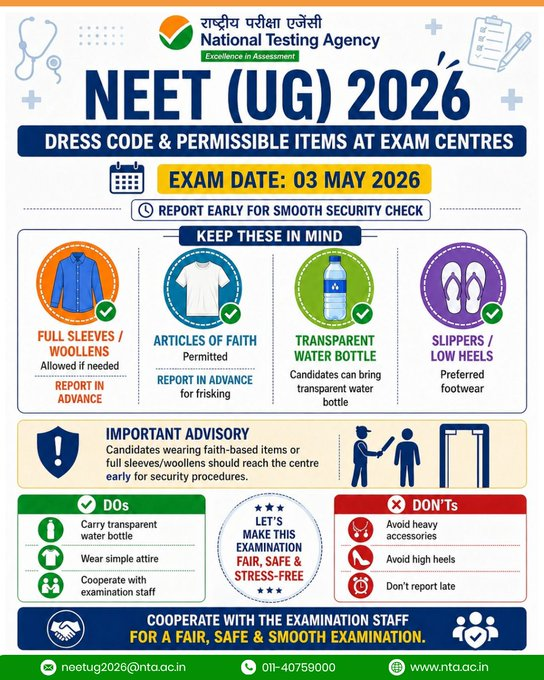 राष्ट्रीय परीक्षा एजेंसी
National Testing Agency
Excellence in Assessment

NEET (UG) 2026

DRESS CODE & PERMISSIBLE ITEMS AT EXAM CENTRES

EXAM DATE: 03 MAY 2026

REPORT EARLY FOR SMOOTH SECURITY CHECK

KEEP THESE IN MIND

FULL SLEEVES / WOOLLENS
Allowed if needed
REPORT IN ADVANCE

ARTICLES OF FAITH
Permitted
REPORT IN ADVANCE
for frisking

TRANSPARENT WATER BOTTLE
Candidates can bring transparent water bottle

SLIPPERS / LOW HEELS
Preferred footwear

IMPORTANT ADVISORY
Candidates wearing faith-based items or full sleeves/woollens should reach the centre early for security procedures.

DOs
Carry transparent water bottle
Wear simple attire
Cooperate with examination staff

LET'S MAKE THIS EXAMINATION FAIR, SAFE & STRESS-FREE

DON'Ts
Avoid heavy accessories
Avoid high heels
Don't report late

COOPERATE WITH THE EXAMINATION STAFF
FOR A FAIR, SAFE & SMOOTH EXAMINATION.

neetug2026@nta.ac.in
011-40759000
www.nta.ac.in